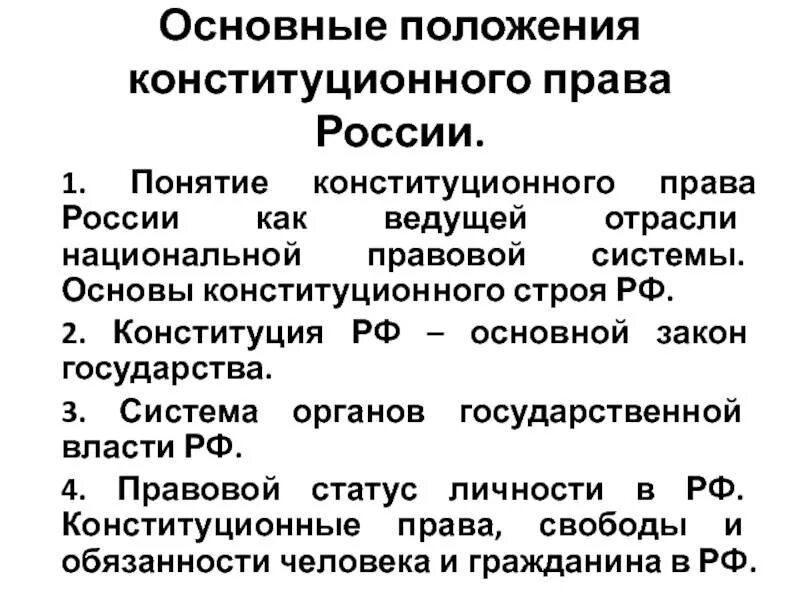 Основные положения конституционного права России.

1. Понятие конституционного права России как ведущей отрасли национальной правовой системы. Основы конституционного строя РФ.

2. Конституция РФ – основной закон государства.

3. Система органов государственной власти РФ.

4. Правовой статус личности в РФ. Конституционные права, свободы и обязанности человека и гражданина в РФ.